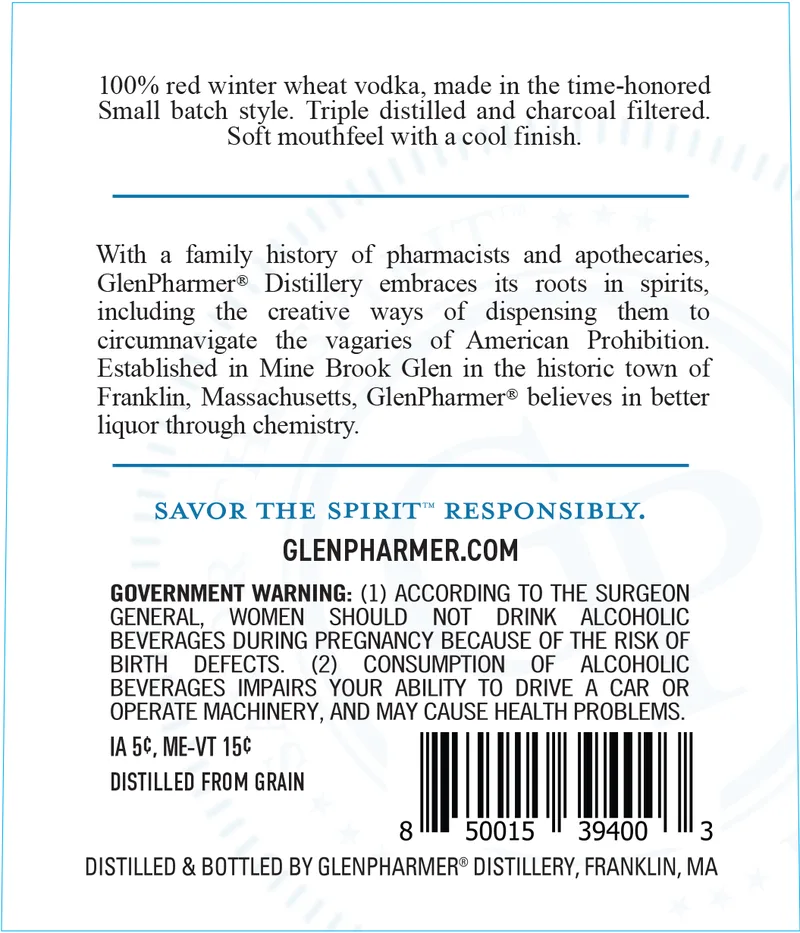 100% red winter wheat vodka, made in the time-honored Small batch style. Triple distilled and charcoal filtered. Soft mouthfeel with a cool finish.

With a family history of pharmacists and apothecaries, GlenPharmer® Distillery embraces its roots in spirits, including the creative ways of dispensing them to circumnavigate the vagaries of American Prohibition. Established in Mine Brook Glen in the historic town of Franklin, Massachusetts, GlenPharmer® believes in better liquor through chemistry.

SAVOR THE SPIRIT™ RESPONSIBLY.

GLENPHARMER.COM

GOVERNMENT WARNING: (1) ACCORDING TO THE SURGEON GENERAL, WOMEN SHOULD NOT DRINK ALCOHOLIC BEVERAGES DURING PREGNANCY BECAUSE OF THE RISK OF BIRTH DEFECTS. (2) CONSUMPTION OF ALCOHOLIC BEVERAGES IMPAIRS YOUR ABILITY TO DRIVE A CAR OR OPERATE MACHINERY, AND MAY CAUSE HEALTH PROBLEMS.

IA 5¢, ME-VT 15¢

DISTILLED FROM GRAIN

8 50015 39400 3

DISTILLED & BOTTLED BY GLENPHARMER® DISTILLERY, FRANKLIN, MA